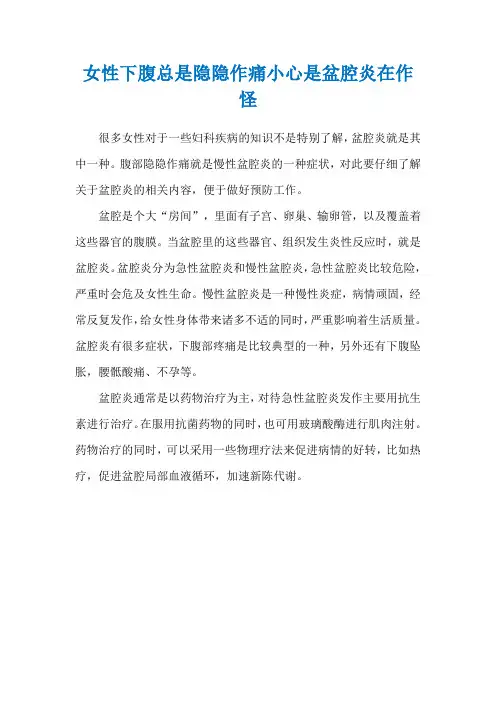 女性下腹总是隐隐作痛小心是盆腔炎在作怪

很多女性对于一些妇科疾病的知识不是特别了解，盆腔炎就是其中一种。腹部隐隐作痛就是慢性盆腔炎的一种症状，对此要仔细了解关于盆腔炎的相关内容，便于做好预防工作。

盆腔是个大“房间”，里面有子宫、卵巢、输卵管，以及覆盖着这些器官的腹膜。当盆腔里的这些器官、组织发生炎性反应时，就是盆腔炎。盆腔炎分为急性盆腔炎和慢性盆腔炎，急性盆腔炎比较危险，严重时会危及女性生命。慢性盆腔炎是一种慢性炎症，病情顽固，经常反复发作，给女性身体带来诸多不适的同时，严重影响着生活质量。盆腔炎有很多症状，下腹部疼痛是比较典型的一种，另外还有下腹坠胀，腰骶酸痛、不孕等。

盆腔炎通常是以药物治疗为主，对待急性盆腔炎发作主要用抗生素进行治疗。在服用抗菌药物的同时，也可用玻璃酸酶进行肌肉注射。药物治疗的同时，可以采用一些物理疗法来促进病情的好转，比如热疗，促进盆腔局部血液循环，加速新陈代谢。